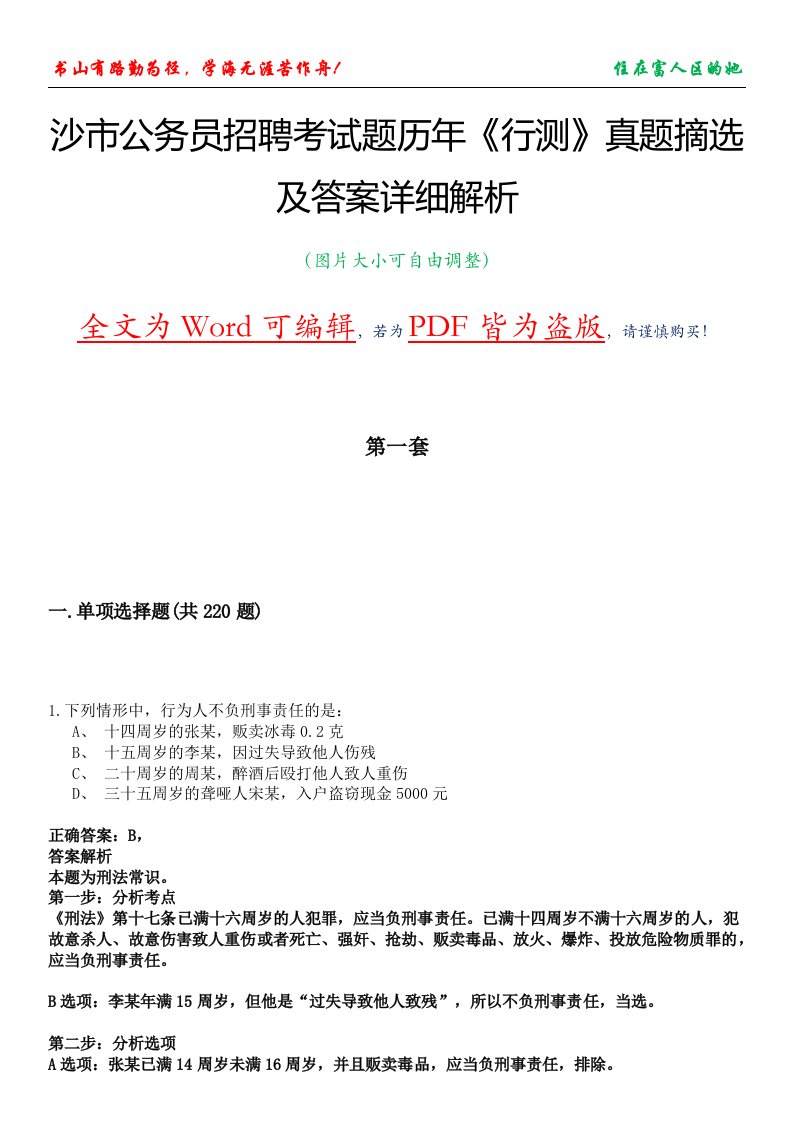 书山有路勤为径，学海无涯苦作舟！

住在富人区的她

沙市公务员招聘考试题历年《行测》真题摘选及答案详细解析

（图片大小可自由调整）

全文为 Word 可编辑，若为 PDF 皆为盗版，请谨慎购买！

第一套

一.单项选择题(共 220 题)

1.下列情形中，行为人不负刑事责任的是：
A、 十四周岁的张某，贩卖冰毒 0.2 克
B、 十五周岁的李某，因过失导致他人伤残
C、 二十周岁的周某，醉酒后殴打他人致人重伤
D、 三十五周岁的聋哑人宋某，入户盗窃现金 5000 元

正确答案：B,
答案解析
本题为刑法常识。
第一步：分析考点
《刑法》第十七条已满十六周岁的人犯罪，应当负刑事责任。已满十四周岁不满十六周岁的人，犯故意杀人、故意伤害致人重伤或者死亡、强奸、抢劫、贩卖毒品、放火、爆炸、投放危险物质罪的，应当负刑事责任。

B 选项：李某年满 15 周岁，但他是“过失导致他人致残”，所以不负刑事责任，当选。

第二步：分析选项
A 选项：张某已满 14 周岁未满 16 周岁，并且贩卖毒品，应当负刑事责任，排除。